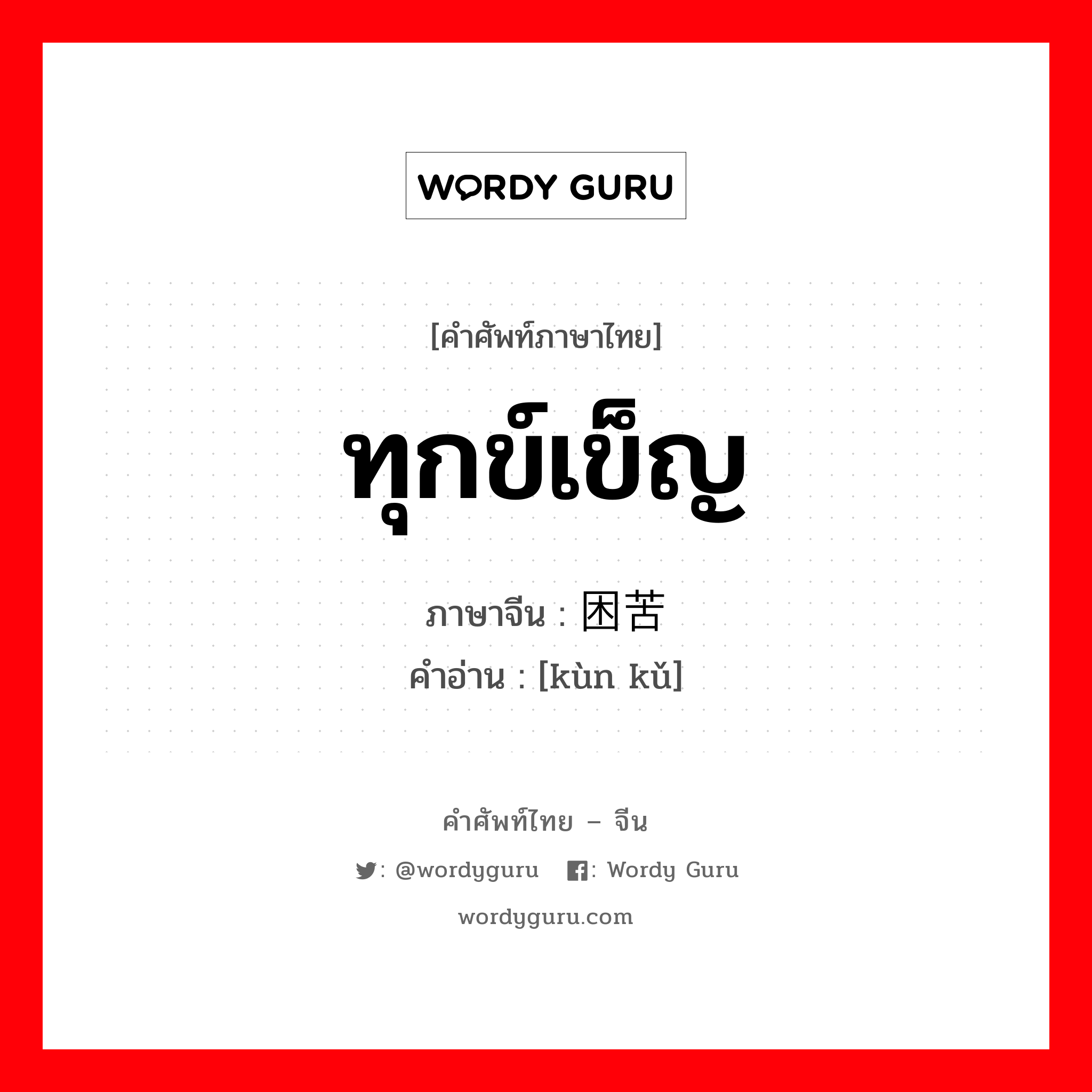 WORDY GURU

[คำศัพท์ภาษาไทย]

ทุกข์เข็ญ

ภาษาจีน : 困苦

คำอ่าน : [kùn kǔ]

คำศัพท์ไทย – จีน

: @wordyguru : Wordy Guru

wordyguru.com